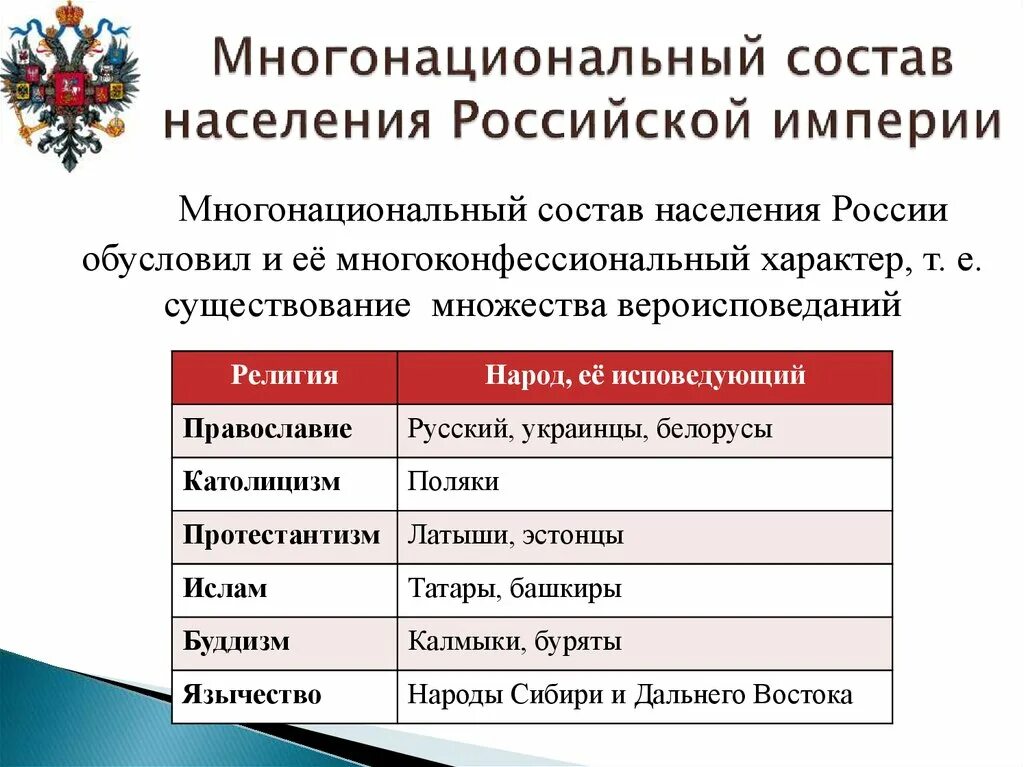 Многонациональный состав населения Российской империи

Многонациональный состав населения России обусловил и её многоконфессиональный характер, т. е. существование множества вероисповеданий

| Религия | Народ, её исповедующий |
|---|---|
| Православие | Русский, украинцы, белорусы |
| Католицизм | Поляки |
| Протестантизм | Латыши, эстонцы |
| Ислам | Татары, башкиры |
| Буддизм | Калмыки, буряты |
| Язычество | Народы Сибири и Дальнего Востока |